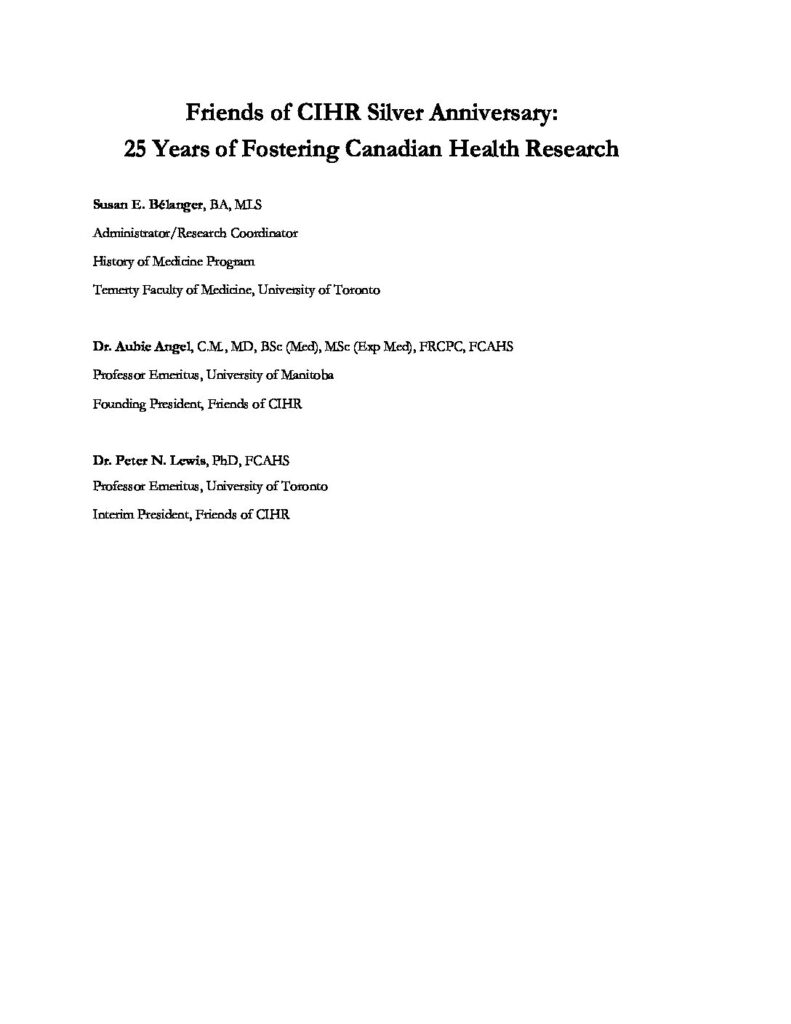 Friends of CIHR Silver Anniversary:
25 Years of Fostering Canadian Health Research

Susan E. Bélanger, BA, MLS

Administrator/Research Coordinator

History of Medicine Program

Temerty Faculty of Medicine, University of Toronto

Dr. Aubie Angel, C.M., MD, BSc (Med), MSc (Exp Med), FRCPC, FCAHS

Professor Emeritus, University of Manitoba

Founding President, Friends of CIHR

Dr. Peter N. Lewis, PhD, FCAHS

Professor Emeritus, University of Toronto

Interim President, Friends of CIHR